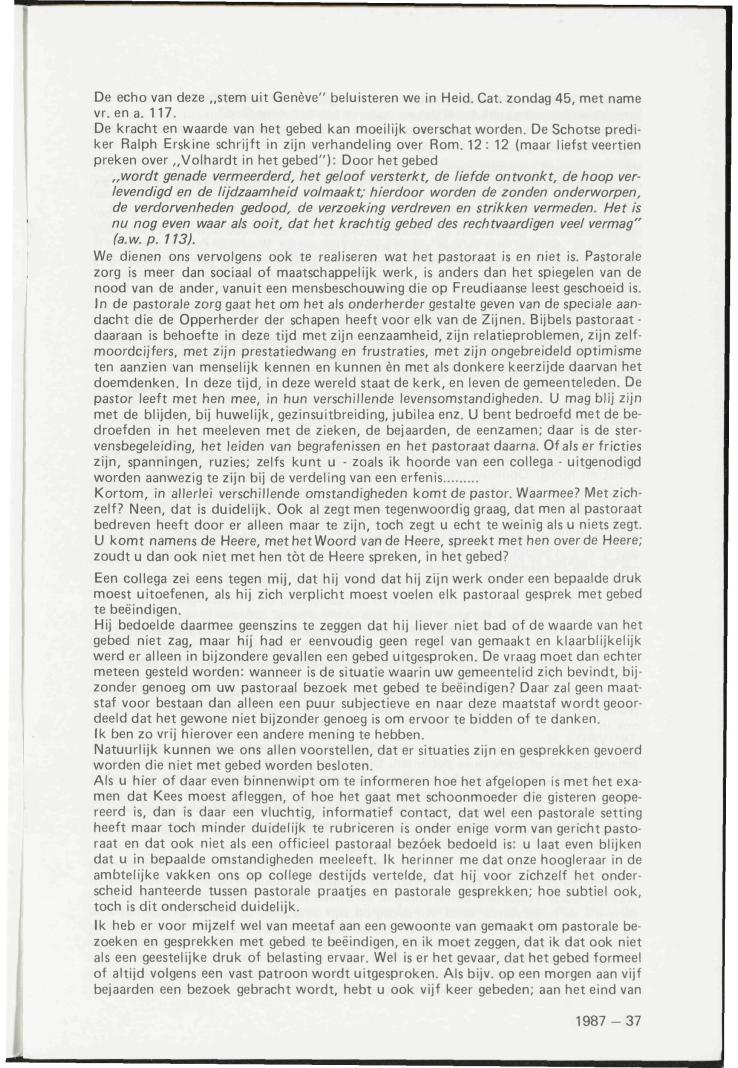 De echo van deze „stem uit Genève" beluisteren we in Heid. Cat. zondag 45, met name vr. en a. 117.
De kracht en waarde van het gebed kan moeilijk overschat worden. De Schotse prediker Ralph Erskine schrijft in zijn verhandeling over Rom. 12 : 12 (maar liefst veertien preken over „Volhardt in het gebed"): Door het gebed
„wordt genade vermeerderd, het geloof versterkt, de liefde ontvonkt, de hoop verlevendigd en de lijdzaamheid volmaakt; hierdoor worden de zonden onderworpen, de verdorvenheden gedood, de verzoeking verdreven en strikken vermeden. Het is nu nog even waar als ooit, dat het krachtig gebed des rechtvaardigen veel vermag" (a.w. p. 113).
We dienen ons vervolgens ook te realiseren wat het pastoraat is en niet is. Pastorale zorg is meer dan sociaal of maatschappelijk werk, is anders dan het spiegelen van de nood van de ander, vanuit een mensbeschouwing die op Freudiaanse leest geschoeid is. In de pastorale zorg gaat het om het als onderherder gestalte geven van de speciale aandacht die de Opperherder der schapen heeft voor elk van de Zijnen. Bijbels pastoraat - daaraan is behoefte in deze tijd met zijn eenzaamheid, zijn relatieproblemen, zijn zelfmoordcijfers, met zijn prestatiedwang en frustraties, met zijn ongebreideld optimisme ten aanzien van menselijk kennen en kunnen èn met als donkere keerzijde daarvan het doemdenken. In deze tijd, in deze wereld staat de kerk, en leven de gemeenteleden. De pastor leeft met hen mee, in hun verschillende levensomstandigheden. U mag blij zijn met de blijden, bij huwelijk, gezinsuitbreiding, jubilea enz. U bent bedroefd met de bedroefden in het meeleven met de zieken, de bejaarden, de eenzamen; daar is de stervensbegeleiding, het leiden van begrafenissen en het pastoraat daarna. Of als er fricties zijn, spanningen, ruzies; zelfs kunt u - zoals ik hoorde van een collega - uitgenodigd worden aanwezig te zijn bij de verdeling van een erfenis.........
Kortom, in allerlei verschillende omstandigheden komt de pastor. Waarmee? Met zichzelf? Neen, dat is duidelijk. Ook al zegt men tegenwoordig graag, dat men al pastoraat bedreven heeft door er alleen maar te zijn, toch zegt u echt te weinig als u niets zegt. U komt namens de Heere, met het Woord van de Heere, spreekt met hen over de Heere; zoudt u dan ook niet met hen tòt de Heere spreken, in het gebed?
Een collega zei eens tegen mij, dat hij vond dat hij zijn werk onder een bepaalde druk moest uitoefenen, als hij zich verplicht moest voelen elk pastoraal gesprek met gebed te beëindigen.
Hij bedoelde daarmee geenszins te zeggen dat hij liever niet bad of de waarde van het gebed niet zag, maar hij had er eenvoudig geen regel van gemaakt en klaarblijkelijk werd er alleen in bijzondere gevallen een gebed uitgesproken. De vraag moet dan echter meteen gesteld worden: wanneer is de situatie waarin uw gemeentelid zich bevindt, bijzonder genoeg om uw pastoraal bezoek met gebed te beëindigen? Daar zal geen maatstaf voor bestaan dan alleen een puur subjectieve en naar deze maatstaf wordt geoordeeld dat het gewone niet bijzonder genoeg is om ervoor te bidden of te danken.
Ik ben zo vrij hierover een andere mening te hebben.
Natuurlijk kunnen we ons allen voorstellen, dat er situaties zijn en gesprekken gevoerd worden die niet met gebed worden besloten.
Als u hier of daar even binnenwipt om te informeren hoe het afgelopen is met het examen dat Kees moest afleggen, of hoe het gaat met schoonmoeder die gisteren geopereerd is, dan is daar een vluchtig, informatief contact, dat wel een pastorale setting heeft maar toch minder duidelijk te rubriceren is onder enige vorm van gericht pastoraat en dat ook niet als een officieel pastoraal bezóek bedoeld is: u laat even blijken dat u in bepaalde omstandigheden meeleeft. Ik herinner me dat onze hoogleraar in de ambtelijke vakken ons op college destijds vertelde, dat hij voor zichzelf het onderscheid hanteerde tussen pastorale praatjes en pastorale gesprekken; hoe subtiel ook, toch is dit onderscheid duidelijk.
Ik heb er voor mijzelf wel van meetaf aan een gewoonte van gemaakt om pastorale bezoeken en gesprekken met gebed te beëindigen, en ik moet zeggen, dat ik dat ook niet als een geestelijke druk of belasting ervaar. Wel is er het gevaar, dat het gebed formeel of altijd volgens een vast patroon wordt uitgesproken. Als bijv. op een morgen aan vijf bejaarden een bezoek gebracht wordt, hebt u ook vijf keer gebeden; aan het eind van

1987 — 37